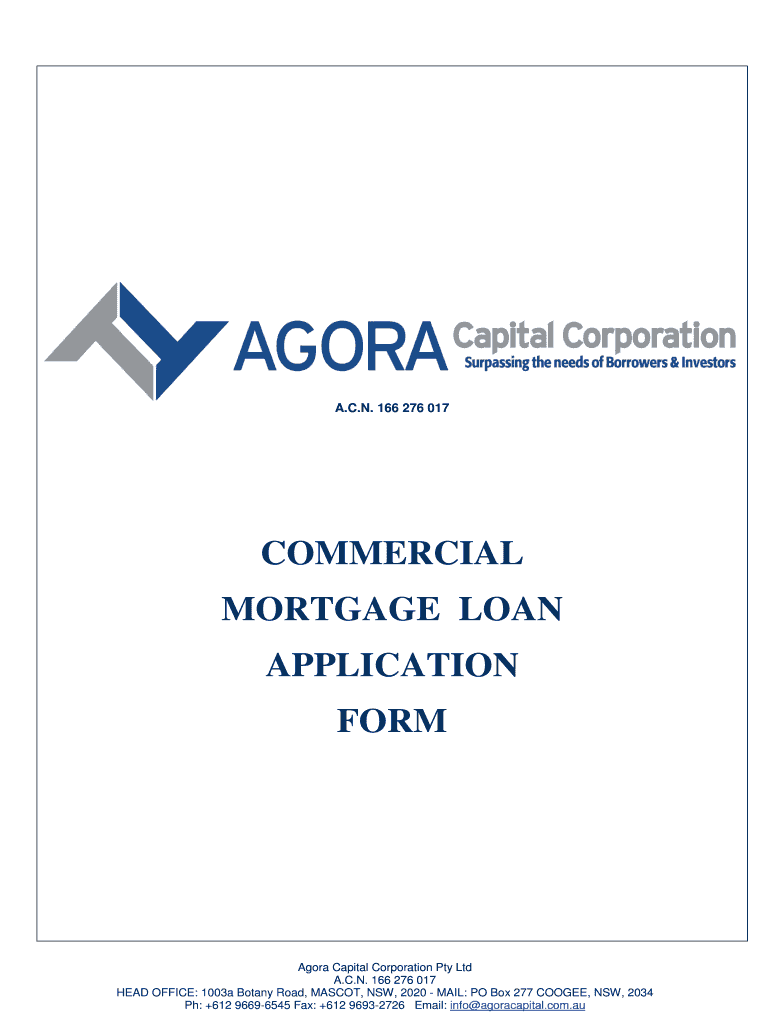 AGORA Capital Corporation
Surpassing the needs of Borrowers & Investors

A.C.N. 166 276 017

COMMERCIAL
MORTGAGE LOAN
APPLICATION
FORM

Agora Capital Corporation Pty Ltd
A.C.N. 166 276 017
HEAD OFFICE: 1003a Botany Road, MASCOT, NSW, 2020 - MAIL: PO Box 277 COOGEE, NSW, 2034
Ph: +612 9669-6545 Fax: +612 9693-2726 Email: info@agoracapital.com.au